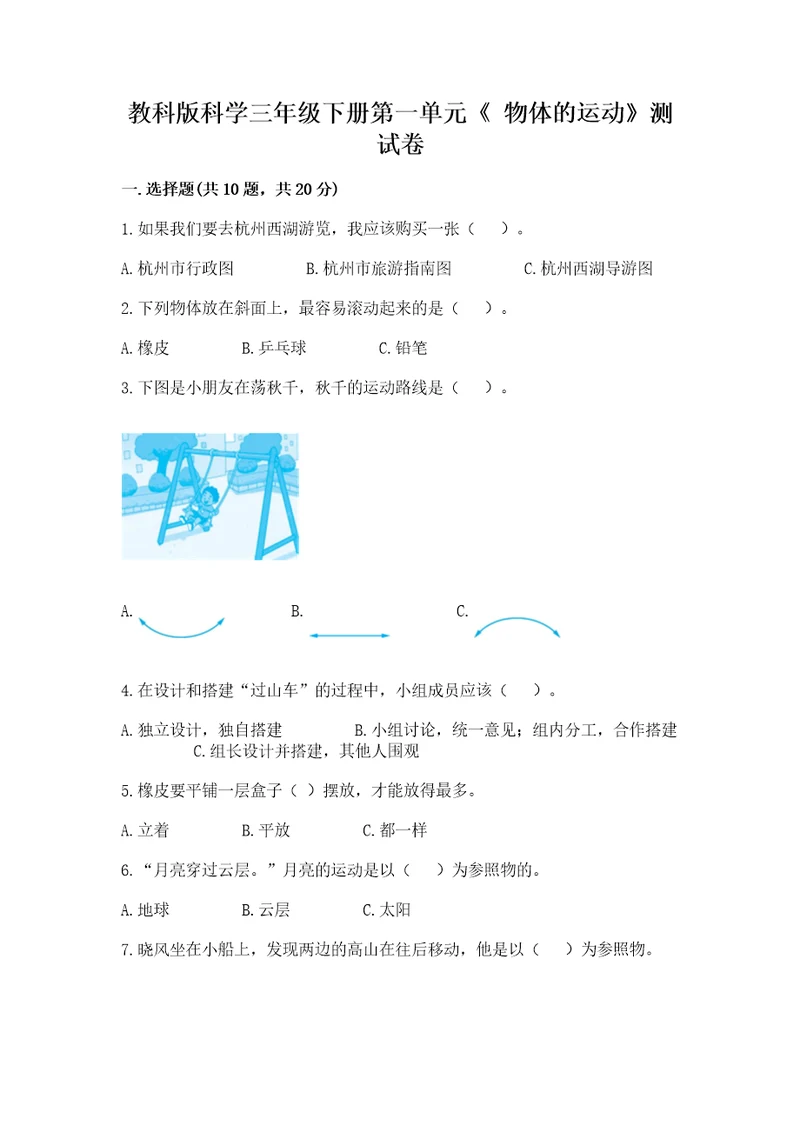 教科版科学三年级下册第一单元《 物体的运动》测试卷

一.选择题(共10题，共20分)

1.如果我们要去杭州西湖游览，我应该购买一张（　）。

A.杭州市行政图　　B.杭州市旅游指南图　　C.杭州西湖导游图

2.下列物体放在斜面上，最容易滚动起来的是（　）。

A.橡皮　　B.乒乓球　　C.铅笔

3.下图是小朋友在荡秋千，秋千的运动路线是（　）。

A.　　B.　　C.

4.在设计和搭建“过山车”的过程中，小组成员应该（　）。

A.独立设计，独自搭建　　B.小组讨论，统一意见；组内分工，合作搭建　　C.组长设计并搭建，其他人围观

5.橡皮要平铺一层盒子（ ）摆放，才能放得最多。

A.立着　　B.平放　　C.都一样

6.“月亮穿过云层。”月亮的运动是以（　）为参照物的。

A.地球　　B.云层　　C.太阳

7.晓风坐在小船上，发现两边的高山在往后移动，他是以（　）为参照物。